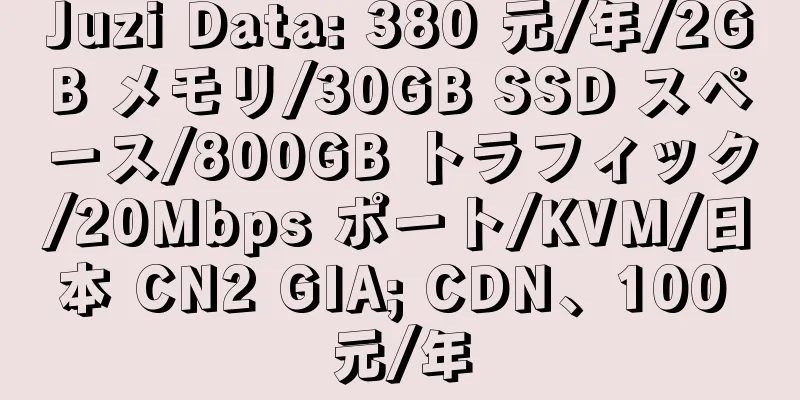 Juzi Data: 380 元/年/2GB メモリ/30GB SSD スペース/800GB トラフィック/20Mbps ポート/KVM/日本 CN2 GIA; CDN、100 元/年